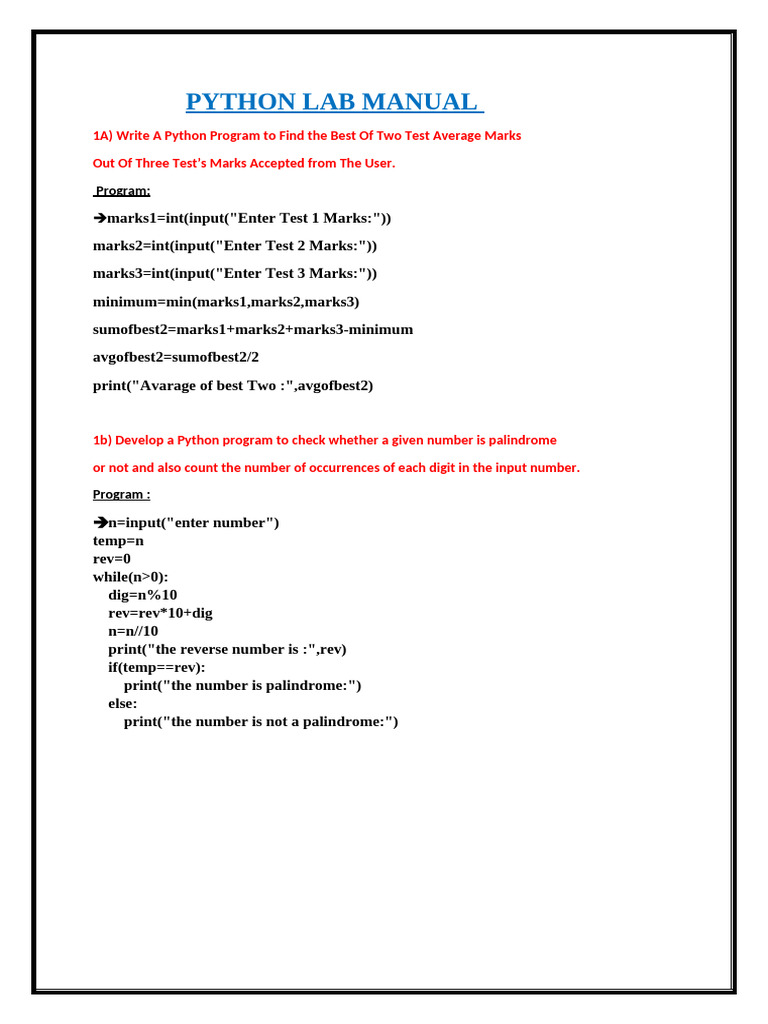 PYTHON LAB MANUAL

1A) Write A Python Program to Find the Best Of Two Test Average Marks

Out Of Three Test's Marks Accepted from The User.

Program:

➔marks1=int(input("Enter Test 1 Marks:"))

marks2=int(input("Enter Test 2 Marks:"))

marks3=int(input("Enter Test 3 Marks:"))

minimum=min(marks1,marks2,marks3)

sumofbest2=marks1+marks2+marks3-minimum

avgofbest2=sumofbest2/2

print("Avarage of best Two :",avgofbest2)

1b) Develop a Python program to check whether a given number is palindrome

or not and also count the number of occurrences of each digit in the input number.

Program :

➔n=input("enter number")
temp=n
rev=0
while(n>0):
    dig=n%10
    rev=rev*10+dig
    n=n//10
    print("the reverse number is :",rev)
    if(temp==rev):
        print("the number is palindrome:")
    else:
        print("the number is not a palindrome:")